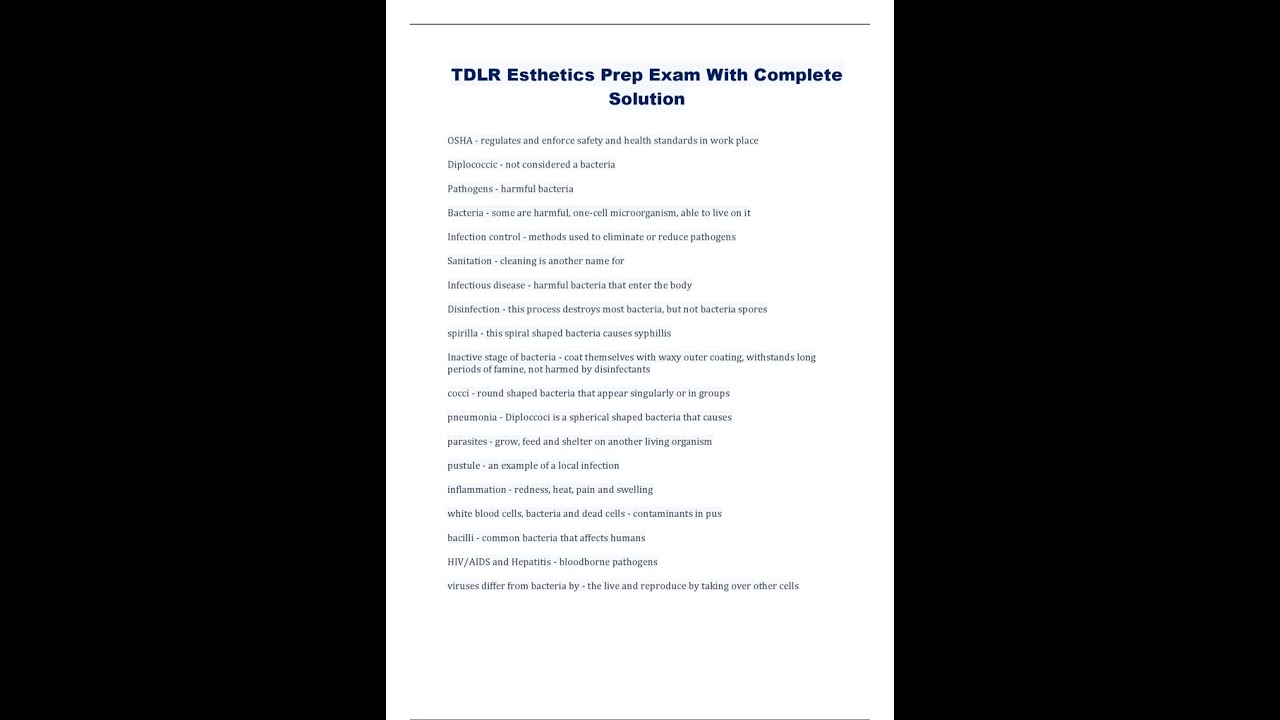 TDLR Esthetics Prep Exam With Complete Solution

OSHA - regulates and enforce safety and health standards in work place

Diplococcic - not considered a bacteria

Pathogens - harmful bacteria

Bacteria - some are harmful, one-cell microorganism, able to live on it

Infection control - methods used to eliminate or reduce pathogens

Sanitation - cleaning is another name for

Infectious disease - harmful bacteria that enter the body

Disinfection - this process destroys most bacteria, but not bacteria spores

spirilla - this spiral shaped bacteria causes syphillis

Inactive stage of bacteria - coat themselves with waxy outer coating, withstands long periods of famine, not harmed by disinfectants

cocci - round shaped bacteria that appear singularly or in groups

pneumonia - Diploccoci is a spherical shaped bacteria that causes

parasites - grow, feed and shelter on another living organism

pustule - an example of a local infection

inflammation - redness, heat, pain and swelling

white blood cells, bacteria and dead cells - contaminants in pus

bacilli - common bacteria that affects humans

HIV/AIDS and Hepatitis - bloodborne pathogens

viruses differ from bacteria by - the live and reproduce by taking over other cells